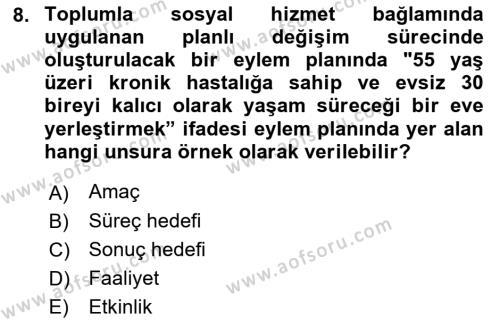 8. Toplumla sosyal hizmet bağlamında uygulanan planlı değişim sürecinde oluşturulacak bir eylem planında "55 yaş üzeri kronik hastalığa sahip ve evsiz 30 bireyi kalıcı olarak yaşam süreceği bir eve yerleştirmek” ifadesi eylem planında yer alan hangi unsura örnek olarak verilebilir?

A) Amaç
B) Süreç hedefi
C) Sonuç hedefi
D) Faaliyet
E) Etkinlik

www.aofsoru.com